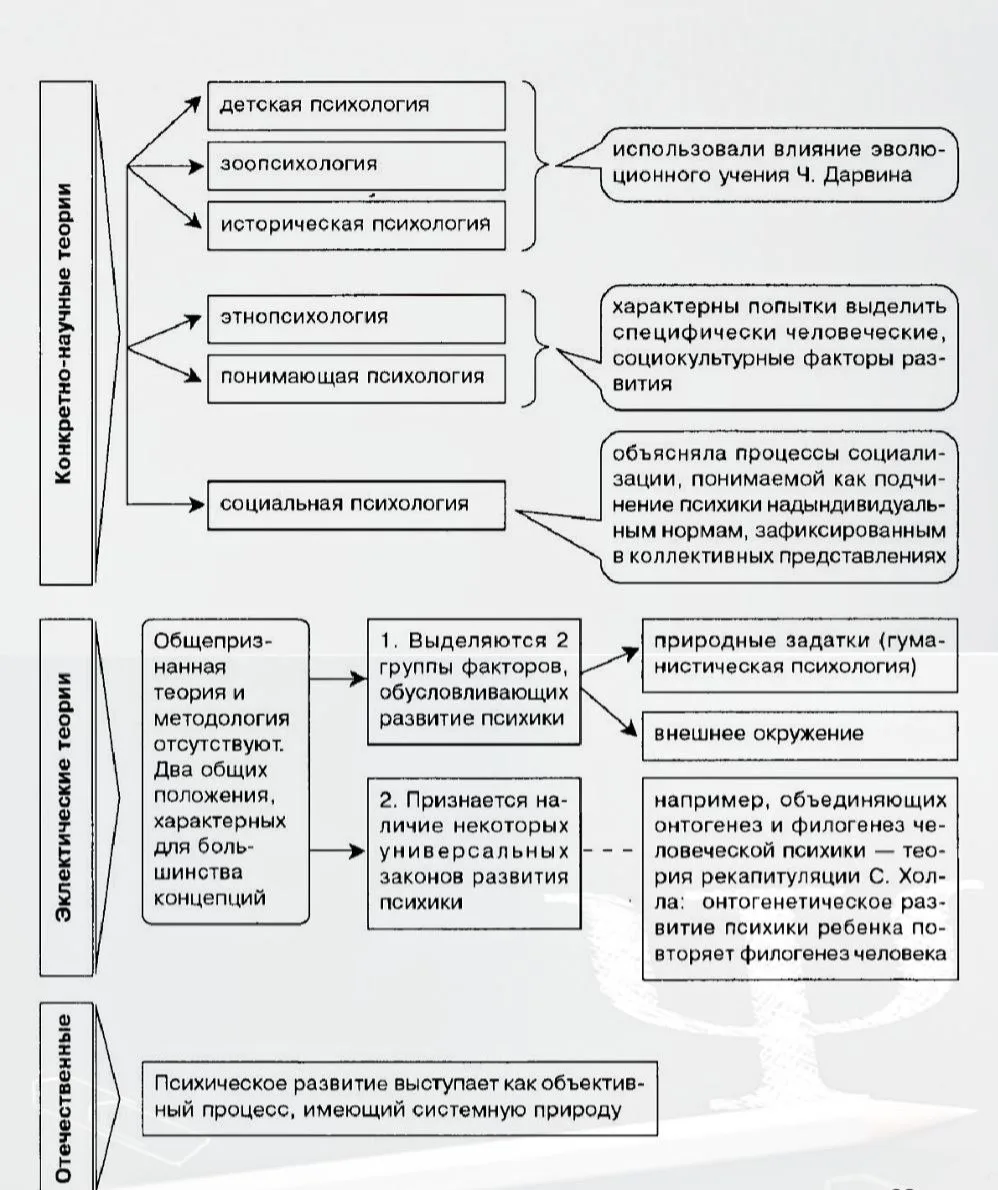 Конкретно-научные теории

детская психология

зоопсихология

историческая психология

использовали влияние эволюционного учения Ч. Дарвина

этнопсихология

понимающая психология

характерны попытки выделить специфически человеческие, социокультурные факторы развития

социальная психология

объясняла процессы социализации, понимаемой как подчинение психики надындивидуальным нормам, зафиксированным в коллективных представлениях

Эклектические теории

Общепризнанная теория и методология отсутствуют. Два общих положения, характерных для большинства концепций

1. Выделяются 2 группы факторов, обусловливающих развитие психики

природные задатки (гуманистическая психология)

внешнее окружение

2. Признается наличие некоторых универсальных законов развития психики

например, объединяющих онтогенез и филогенез человеческой психики — теория рекапитуляции С. Холла: онтогенетическое развитие психики ребенка повторяет филогенез человека

Отечественные

Психическое развитие выступает как объективный процесс, имеющий системную природу